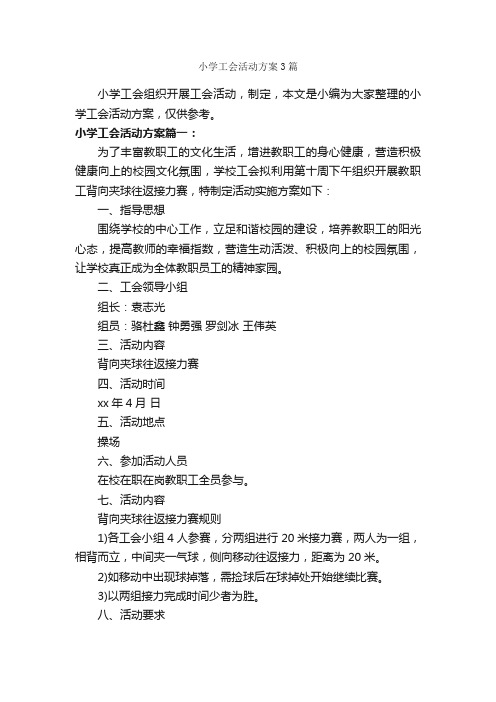 小学工会活动方案3篇

小学工会组织开展工会活动，制定，本文是小编为大家整理的小学工会活动方案，仅供参考。

小学工会活动方案篇一：

为了丰富教职工的文化生活，增进教职工的身心健康，营造积极健康向上的校园文化氛围，学校工会拟利用第十周下午组织开展教职工背向夹球往返接力赛，特制定活动实施方案如下：

一、指导思想

围绕学校的中心工作，立足和谐校园的建设，培养教职工的阳光心态，提高教师的幸福指数，营造生动活泼、积极向上的校园氛围，让学校真正成为全体教职员工的精神家园。

二、工会领导小组

组长：袁志光

组员：骆杜鑫 钟勇强 罗剑冰 王伟英

三、活动内容

背向夹球往返接力赛

四、活动时间

xx 年 4 月 日

五、活动地点

操场

六、参加活动人员

在校在职在岗教职工全员参与。

七、活动内容

背向夹球往返接力赛规则

1)各工会小组 4 人参赛，分两组进行 20 米接力赛，两人为一组，相背而立，中间夹一气球，侧向移动往返接力，距离为 20 米。

2)如移动中出现球掉落，需捡球后在球掉处开始继续比赛。

3)以两组接力完成时间少者为胜。

八、活动要求